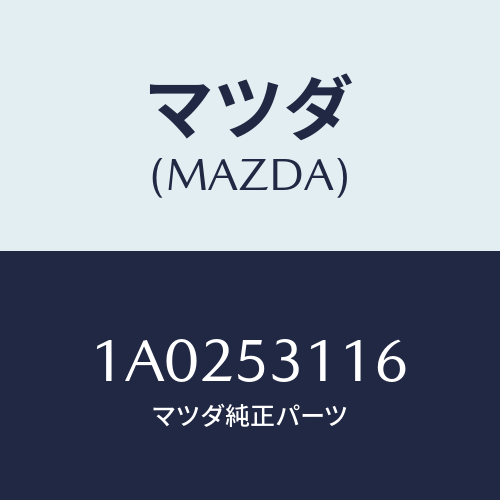 マツダ
(MAZDA)

1A0253116
マツダ純正パーツ